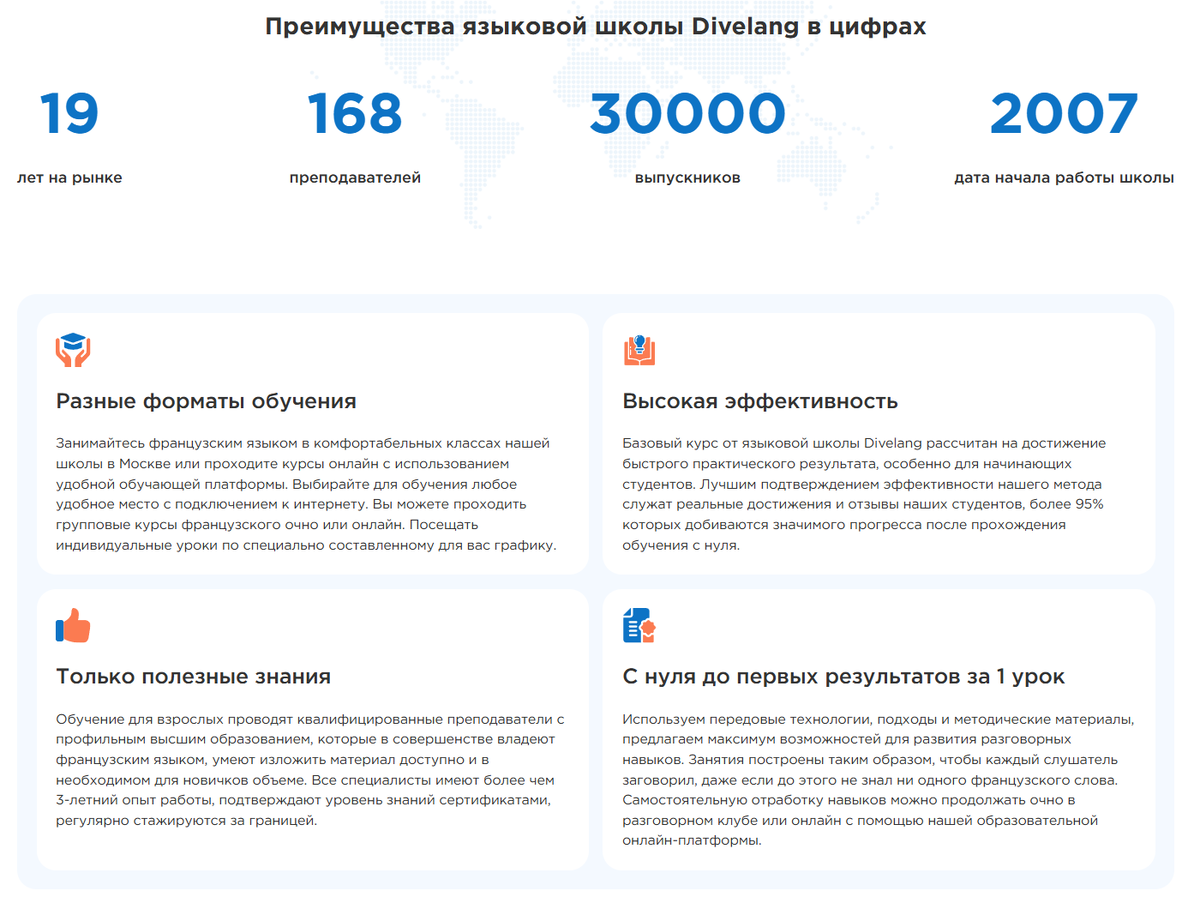 Преимущества языковой школы Divelang в цифрах

19
лет на рынке

168
преподавателей

30000
выпускников

2007
дата начала работы школы

Разные форматы обучения

Занимайтесь французским языком в комфортабельных классах нашей школы в Москве или проходите курсы онлайн с использованием удобной обучающей платформы. Выбирайте для обучения любое удобное место с подключением к интернету. Вы можете проходить групповые курсы французского очно или онлайн. Посещать индивидуальные уроки по специально составленному для вас графику.

Высокая эффективность

Базовый курс от языковой школы Divelang рассчитан на достижение быстрого практического результата, особенно для начинающих студентов. Лучшим подтверждением эффективности нашего метода служат реальные достижения и отзывы наших студентов, более 95% которых добиваются значимого прогресса после прохождения обучения с нуля.

Только полезные знания

Обучение для взрослых проводят квалифицированные преподаватели с профильным высшим образованием, которые в совершенстве владеют французским языком, умеют изложить материал доступно и в необходимом для новичков объеме. Все специалисты имеют более чем 3-летний опыт работы, подтверждают уровень знаний сертификатами, регулярно стажируются за границей.

С нуля до первых результатов за 1 урок

Используем передовые технологии, подходы и методические материалы, предлагаем максимум возможностей для развития разговорных навыков. Занятия построены таким образом, чтобы каждый слушатель заговорил, даже если до этого не знал ни одного французского слова. Самостоятельную отработку навыков можно продолжать очно в разговорном клубе или онлайн с помощью нашей образовательной онлайн-платформы.